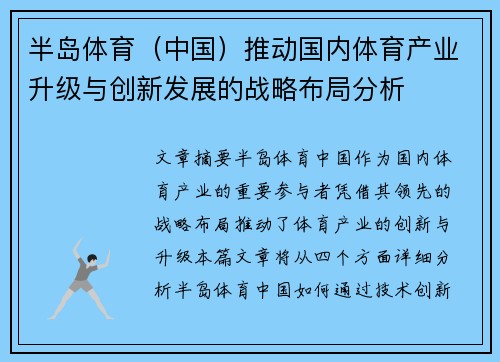 半岛体育（中国）推动国内体育产业升级与创新发展的战略布局分析

文章摘要半岛体育中国作为国内体育产业的重要参与者凭借其领先的战略布局推动了体育产业的创新与升级本篇文章将从四个方面详细分析半岛体育中国如何通过技术创新